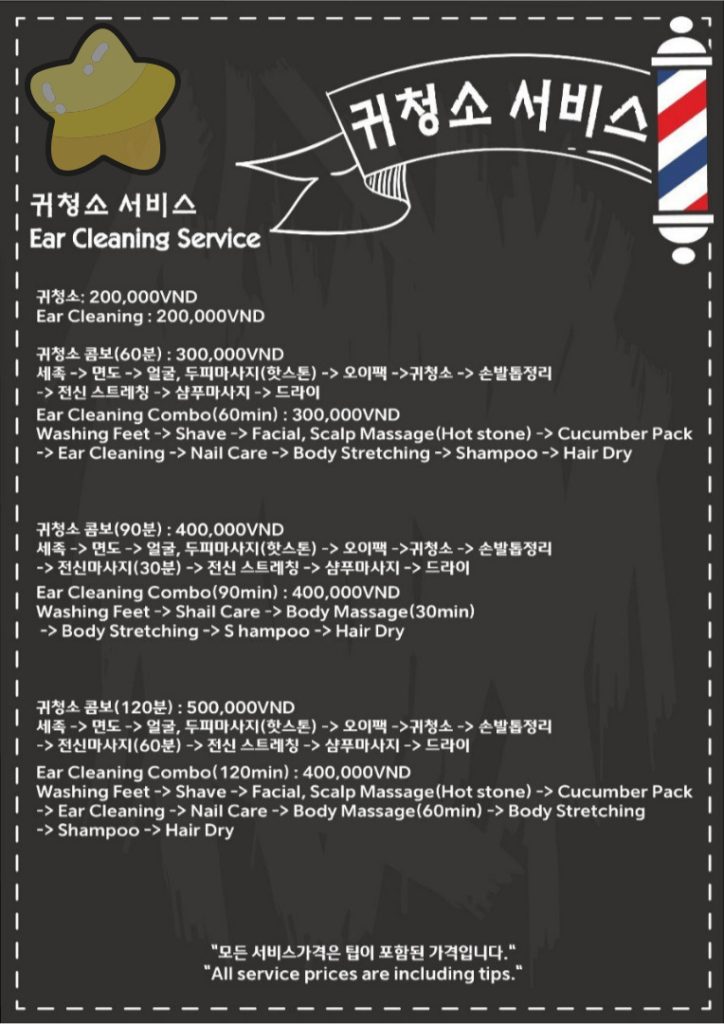 귀청소 서비스

귀청소 서비스
Ear Cleaning Service

귀청소: 200,000VND
Ear Cleaning : 200,000VND

귀청소 콤보(60분) : 300,000VND
세족 -> 면도 -> 얼굴, 두피마사지(핫스톤) -> 오이팩 ->귀청소 -> 손발톱정리 -> 전신 스트레칭 -> 샴푸마사지 -> 드라이
Ear Cleaning Combo(60min) : 300,000VND
Washing Feet -> Shave -> Facial, Scalp Massage(Hot stone) -> Cucumber Pack -> Ear Cleaning -> Nail Care -> Body Stretching -> Shampoo -> Hair Dry

귀청소 콤보(90분) : 400,000VND
세족 -> 면도 -> 얼굴, 두피마사지(핫스톤) -> 오이팩 ->귀청소 -> 손발톱정리 -> 전신마사지(30분) -> 전신 스트레칭 -> 샴푸마사지 -> 드라이
Ear Cleaning Combo(90min) : 400,000VND
Washing Feet -> Shail Care -> Body Massage(30min) -> Body Stretching -> S hampoo -> Hair Dry

귀청소 콤보(120분) : 500,000VND
세족 -> 면도 -> 얼굴, 두피마사지(핫스톤) -> 오이팩 ->귀청소 -> 손발톱정리 -> 전신마사지(60분) -> 전신 스트레칭 -> 샴푸마사지 -> 드라이
Ear Cleaning Combo(120min) : 400,000VND
Washing Feet -> Shave -> Facial, Scalp Massage(Hot stone) -> Cucumber Pack -> Ear Cleaning -> Nail Care -> Body Massage(60min) -> Body Stretching -> Shampoo -> Hair Dry

"모든 서비스가격은 팁이 포함된 가격입니다."
"All service prices are including tips."